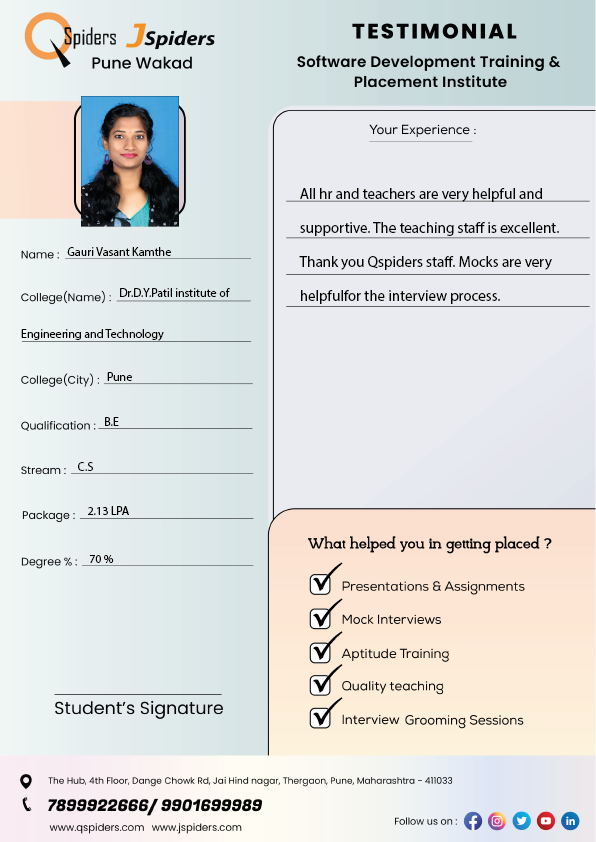 QSpiders JSpiders
Pune Wakad

TESTIMONIAL
Software Development Training & Placement Institute

Name : Gauri Vasant Kamthe

College(Name) : Dr.D.Y.Patil institute of Engineering and Technology

College(City) : Pune

Qualification : B.E

Stream : C.S

Package : 2.13 LPA

Degree % : 70 %

Student's Signature

Your Experience :

All hr and teachers are very helpful and supportive. The teaching staff is excellent. Thank you Qspiders staff. Mocks are very helpfulfor the interview process.

What helped you in getting placed ?

Presentations & Assignments
Mock Interviews
Aptitude Training
Quality teaching
Interview Grooming Sessions

The Hub, 4th Floor, Dange Chowk Rd, Jai Hind nagar, Thergaon, Pune, Maharashtra - 411033
7899922666/ 9901699989
www.qspiders.com www.jspiders.com
Follow us on :